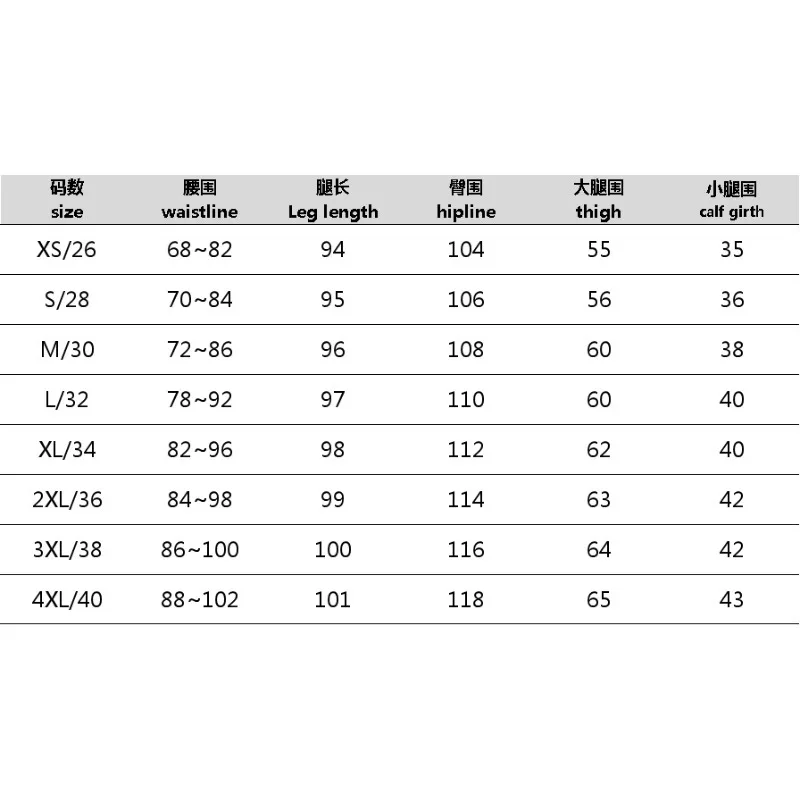 | 码数 size | 腰围 waistline | 腿长 Leg length | 臀围 hipline | 大腿围 thigh | 小腿围 calf girth |
|---|---|---|---|---|---|
| XS/26 | 68~82 | 94 | 104 | 55 | 35 |
| S/28 | 70~84 | 95 | 106 | 56 | 36 |
| M/30 | 72~86 | 96 | 108 | 60 | 38 |
| L/32 | 78~92 | 97 | 110 | 60 | 40 |
| XL/34 | 82~96 | 98 | 112 | 62 | 40 |
| 2XL/36 | 84~98 | 99 | 114 | 63 | 42 |
| 3XL/38 | 86~100 | 100 | 116 | 64 | 42 |
| 4XL/40 | 88~102 | 101 | 118 | 65 | 43 |